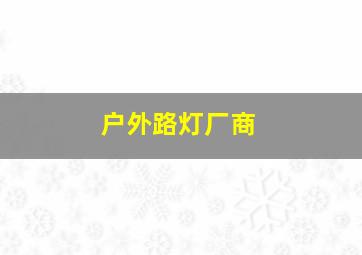 户外路灯厂商